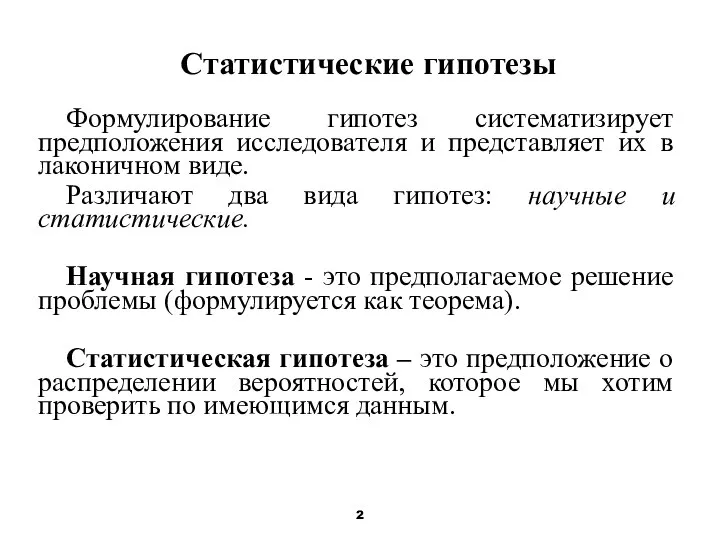 Статистические гипотезы

Формулирование гипотез систематизирует предположения исследователя и представляет их в лаконичном виде.

Различают два вида гипотез: научные и статистические.

Научная гипотеза - это предполагаемое решение проблемы (формулируется как теорема).

Статистическая гипотеза – это предположение о распределении вероятностей, которое мы хотим проверить по имеющимся данным.

2